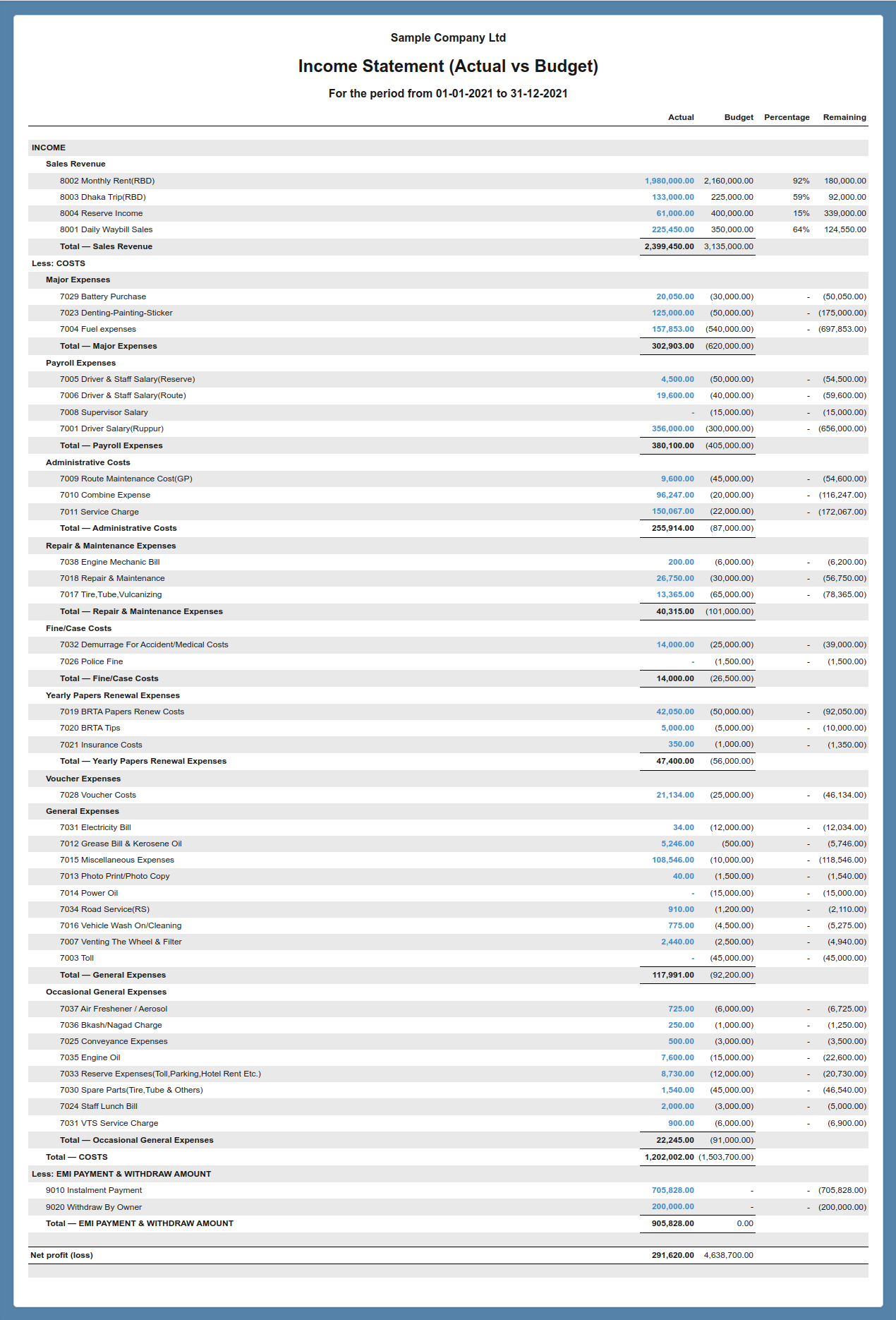 Sample Company Ltd

Income Statement (Actual vs Budget)

For the period from 01-01-2021 to 31-12-2021

| | Actual | Budget | Percentage | Remaining |
|---|---|---|---|---|
| INCOME | | | | |
| Sales Revenue | | | | |
| 8002 Monthly Rent(RBD) | 1,980,000.00 | 2,160,000.00 | 92% | 180,000.00 |
| 8003 Dhaka Trip(RBD) | 133,000.00 | 225,000.00 | 59% | 92,000.00 |
| 8004 Reserve Income | 61,000.00 | 400,000.00 | 15% | 339,000.00 |
| 8001 Daily Waybill Sales | 225,450.00 | 350,000.00 | 64% | 124,550.00 |
| Total — Sales Revenue | 2,399,450.00 | 3,135,000.00 | | |
| Less: COSTS | | | | |
| Major Expenses | | | | |
| 7029 Battery Purchase | 20,050.00 | (30,000.00) | - | (50,050.00) |
| 7023 Denting-Painting-Sticker | 125,000.00 | (50,000.00) | - | (175,000.00) |
| 7004 Fuel expenses | 157,853.00 | (540,000.00) | - | (697,853.00) |
| Total — Major Expenses | 302,903.00 | (620,000.00) | | |
| Payroll Expenses | | | | |
| 7005 Driver & Staff Salary(Reserve) | 4,500.00 | (50,000.00) | - | (54,500.00) |
| 7006 Driver & Staff Salary(Route) | 19,600.00 | (40,000.00) | - | (59,600.00) |
| 7008 Supervisor Salary | - | (15,000.00) | - | (15,000.00) |
| 7001 Driver Salary(Ruppur) | 356,000.00 | (300,000.00) | - | (656,000.00) |
| Total — Payroll Expenses | 380,100.00 | (405,000.00) | | |
| Administrative Costs | | | | |
| 7009 Route Maintenance Cost(GP) | 9,600.00 | (45,000.00) | - | (54,600.00) |
| 7010 Combine Expense | 96,247.00 | (20,000.00) | - | (116,247.00) |
| 7011 Service Charge | 150,067.00 | (22,000.00) | - | (172,067.00) |
| Total — Administrative Costs | 255,914.00 | (87,000.00) | | |
| Repair & Maintenance Expenses | | | | |
| 7038 Engine Mechanic Bill | 200.00 | (6,000.00) | - | (6,200.00) |
| 7018 Repair & Maintenance | 26,750.00 | (30,000.00) | - | (56,750.00) |
| 7017 Tire,Tube,Vulcanizing | 13,365.00 | (65,000.00) | - | (78,365.00) |
| Total — Repair & Maintenance Expenses | 40,315.00 | (101,000.00) | | |
| Fine/Case Costs | | | | |
| 7032 Demurrage For Accident/Medical Costs | 14,000.00 | (25,000.00) | - | (39,000.00) |
| 7026 Police Fine | - | (1,500.00) | - | (1,500.00) |
| Total — Fine/Case Costs | 14,000.00 | (26,500.00) | | |
| Yearly Papers Renewal Expenses | | | | |
| 7019 BRTA Papers Renew Costs | 42,050.00 | (50,000.00) | - | (92,050.00) |
| 7020 BRTA Tips | 5,000.00 | (5,000.00) | - | (10,000.00) |
| 7021 Insurance Costs | 350.00 | (1,000.00) | - | (1,350.00) |
| Total — Yearly Papers Renewal Expenses | 47,400.00 | (56,000.00) | | |
| Voucher Expenses | | | | |
| 7028 Voucher Costs | 21,134.00 | (25,000.00) | - | (46,134.00) |
| General Expenses | | | | |
| 7031 Electricity Bill | 34.00 | (12,000.00) | - | (12,034.00) |
| 7012 Grease Bill & Kerosene Oil | 5,246.00 | (500.00) | - | (5,746.00) |
| 7015 Miscellaneous Expenses | 108,546.00 | (10,000.00) | - | (118,546.00) |
| 7013 Photo Print/Photo Copy | 40.00 | (1,500.00) | - | (1,540.00) |
| 7014 Power Oil | - | (15,000.00) | - | (15,000.00) |
| 7034 Road Service(RS) | 910.00 | (1,200.00) | - | (2,110.00) |
| 7016 Vehicle Wash On/Cleaning | 775.00 | (4,500.00) | - | (5,275.00) |
| 7007 Venting The Wheel & Filter | 2,440.00 | (2,500.00) | - | (4,940.00) |
| 7003 Toll | - | (45,000.00) | - | (45,000.00) |
| Total — General Expenses | 117,991.00 | (92,200.00) | | |
| Occasional General Expenses | | | | |
| 7037 Air Freshener / Aerosol | 725.00 | (6,000.00) | - | (6,725.00) |
| 7036 Bkash/Nagad Charge | 250.00 | (1,000.00) | - | (1,250.00) |
| 7025 Conveyance Expenses | 500.00 | (3,000.00) | - | (3,500.00) |
| 7035 Engine Oil | 7,600.00 | (15,000.00) | - | (22,600.00) |
| 7033 Reserve Expenses(Toll,Parking,Hotel Rent Etc.) | 8,730.00 | (12,000.00) | - | (20,730.00) |
| 7030 Spare Parts(Tire,Tube & Others) | 1,540.00 | (45,000.00) | - | (46,540.00) |
| 7024 Staff Lunch Bill | 2,000.00 | (3,000.00) | - | (5,000.00) |
| 7031 VTS Service Charge | 900.00 | (6,000.00) | - | (6,900.00) |
| Total — Occasional General Expenses | 22,245.00 | (91,000.00) | | |
| Total — COSTS | 1,202,002.00 | (1,503,700.00) | | |
| Less: EMI PAYMENT & WITHDRAW AMOUNT | | | | |
| 9010 Instalment Payment | 705,828.00 | - | - | (705,828.00) |
| 9020 Withdraw By Owner | 200,000.00 | - | - | (200,000.00) |
| Total — EMI PAYMENT & WITHDRAW AMOUNT | 905,828.00 | 0.00 | | |
| Net profit (loss) | 291,620.00 | 4,638,700.00 | | |